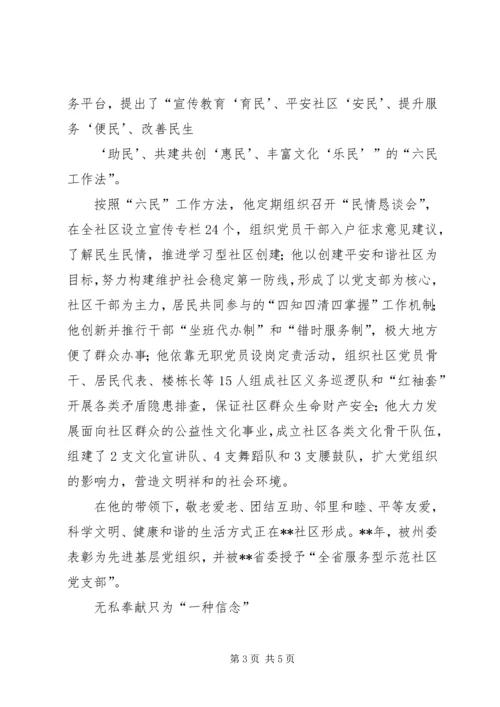 务平台，提出了“宣传教育‘育民’、平安社区‘安民’、提升服务‘便民’、改善民生

‘助民’、共建共创‘惠民’、丰富文化‘乐民’”的“六民工作法”。

按照“六民”工作方法，他定期组织召开“民情恳谈会”，在全社区设立宣传专栏24个，组织党员干部入户征求意见建议，了解民生民情，推进学习型社区创建;他以创建平安和谐社区为目标，努力构建维护社会稳定第一防线，形成了以党支部为核心，社区干部为主力，居民共同参与的“四知四清四掌握”工作机制;他创新并推行干部“坐班代办制”和“错时服务制”，极大地方便了群众办事;他依靠无职党员设岗定责活动，组织社区党员骨干、居民代表、楼栋长等15人组成社区义务巡逻队和“红袖套”开展各类矛盾隐患排查，保证社区群众生命财产安全;他大力发展面向社区群众的公益性文化事业，成立社区各类文化骨干队伍，组建了2支文化宣讲队、4支舞蹈队和3支腰鼓队，扩大党组织的影响力，营造文明祥和的社会环境。

在他的带领下，敬老爱老、团结互助、邻里和睦、平等友爱，科学文明、健康和谐的生活方式正在**社区形成。**年，被州委表彰为先进基层党组织，并被**省委授予“全省服务型示范社区党支部”。

无私奉献只为“一种信念”

第3页 共5页